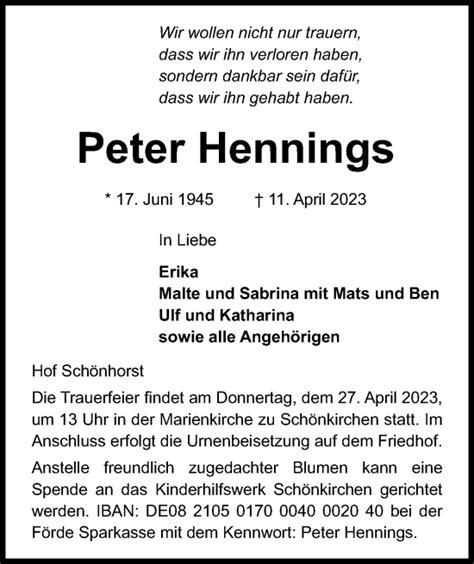 Wir wollen nicht nur trauern,
dass wir ihn verloren haben,
sondern dankbar sein dafür,
dass wir ihn gehabt haben.

Peter Hennings

* 17. Juni 1945 † 11. April 2023

In Liebe

Erika
Malte und Sabrina mit Mats und Ben
Ulf und Katharina
sowie alle Angehörigen

Hof Schönhorst

Die Trauerfeier findet am Donnertag, dem 27. April 2023, um 13 Uhr in der Marienkirche zu Schönkirchen statt. Im Anschluss erfolgt die Urnenbeisetzung auf dem Friedhof.

Anstelle freundlich zugedachter Blumen kann eine Spende an das Kinderhilfswerk Schönkirchen gerichtet werden. IBAN: DE08 2105 0170 0040 0020 40 bei der Förde Sparkasse mit dem Kennwort: Peter Hennings.